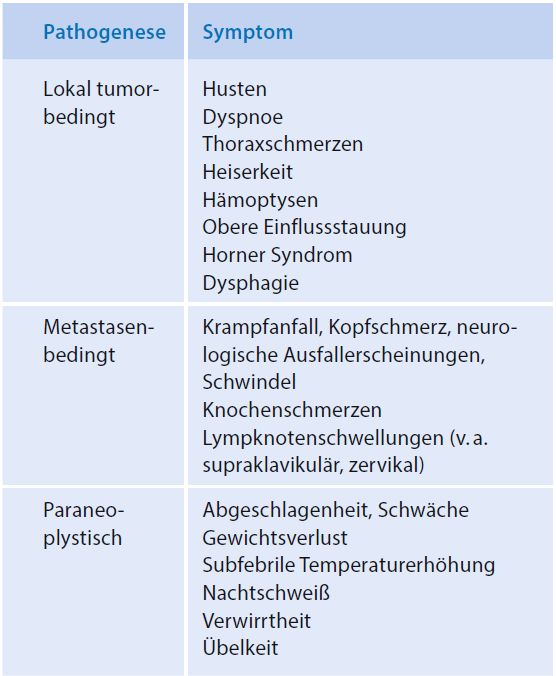 | Pathogenese | Symptom |
|---|---|
| Lokal tumorbedingt | Husten<br>Dyspnoe<br>Thoraxschmerzen<br>Heiserkeit<br>Hämoptysen<br>Obere Einflussstauung<br>Horner Syndrom<br>Dysphagie |
| Metastasenbedingt | Krampfanfall, Kopfschmerz, neurologische Ausfallerscheinungen, Schwindel<br>Knochenschmerzen<br>Lympknotenschwellungen (v. a. supraklavikulär, zervikal) |
| Paraneoplystisch | Abgeschlagenheit, Schwäche<br>Gewichtsverlust<br>Subfebrile Temperaturerhöhung<br>Nachtschweiß<br>Verwirrtheit<br>Übelkeit |